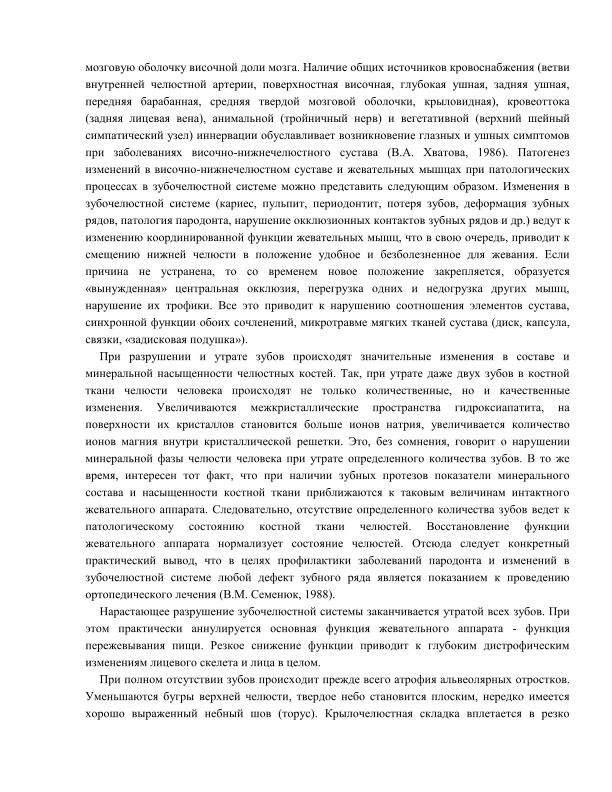 мозговую оболочку височной доли мозга. Наличие общих источников кровоснабжения (ветви внутренней челюстной артерии, поверхностная височная, глубокая ушная, задняя ушная, передняя барабанная, средняя твердой мозговой оболочки, крыловидная), кровеоттока (задняя лицевая вена), анимальной (тройничный нерв) и вегетативной (верхний шейный симпатический узел) иннервации обуславливает возникновение глазных и ушных симптомов при заболеваниях височно-нижнечелюстного сустава (В.А. Хватова, 1986). Патогенез изменений в височно-нижнечелюстном суставе и жевательных мышцах при патологических процессах в зубочелюстной системе можно представить следующим образом. Изменения в зубочелюстной системе (кариес, пульпит, периодонтит, потеря зубов, деформация зубных рядов, патология пародонта, нарушение окклюзионных контактов зубных рядов и др.) ведут к изменению координированной функции жевательных мышц, что в свою очередь, приводит к смещению нижней челюсти в положение удобное и безболезненное для жевания. Если причина не устранена, то со временем новое положение закрепляется, образуется «вынужденная» центральная окклюзия, перегрузка одних и недогрузка других мышц, нарушение их трофики. Все это приводит к нарушению соотношения элементов сустава, синхронной функции обоих сочленений, микротравме мягких тканей сустава (диск, капсула, связки, «задисковая подушка»).

При разрушении и утрате зубов происходят значительные изменения в составе и минеральной насыщенности челюстных костей. Так, при утрате даже двух зубов в костной ткани челюсти человека происходят не только количественные, но и качественные изменения. Увеличиваются межкристаллические пространства гидроксиапатита, на поверхности их кристаллов становится больше ионов натрия, увеличивается количество ионов магния внутри кристаллической решетки. Это, без сомнения, говорит о нарушении минеральной фазы челюсти человека при утрате определенного количества зубов. В то же время, интересен тот факт, что при наличии зубных протезов показатели минерального состава и насыщенности костной ткани приближаются к таковым величинам интактного жевательного аппарата. Следовательно, отсутствие определенного количества зубов ведет к патологическому состоянию костной ткани челюстей. Восстановление функции жевательного аппарата нормализует состояние челюстей. Отсюда следует конкретный практический вывод, что в целях профилактики заболеваний пародонта и изменений в зубочелюстной системе любой дефект зубного ряда является показанием к проведению ортопедического лечения (В.М. Семенюк, 1988).

Нарастающее разрушение зубочелюстной системы заканчивается утратой всех зубов. При этом практически аннулируется основная функция жевательного аппарата - функция пережевывания пищи. Резкое снижение функции приводит к глубоким дистрофическим изменениям лицевого скелета и лица в целом.

При полном отсутствии зубов происходит прежде всего атрофия альвеолярных отростков. Уменьшаются бугры верхней челюсти, твердое небо становится плоским, нередко имеется хорошо выраженный небный шов (торус). Крылочелюстная складка вплетается в резко